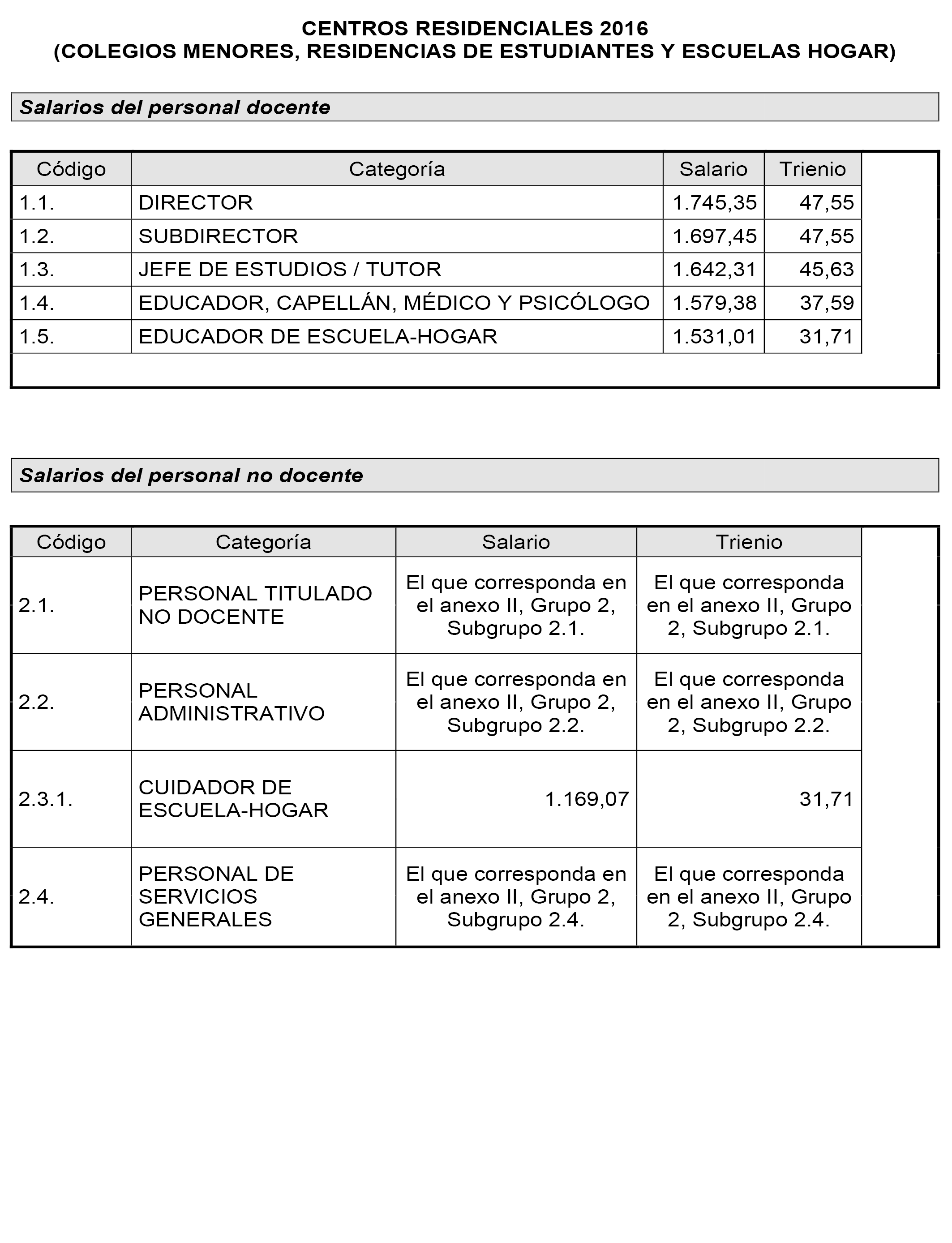 CENTROS RESIDENCIALES 2016
(COLEGIOS MENORES, RESIDENCIAS DE ESTUDIANTES Y ESCUELAS HOGAR)

Salarios del personal docente

| Código | Categoría | Salario | Trienio |
|---|---|---|---|
| 1.1. | DIRECTOR | 1.745,35 | 47,55 |
| 1.2. | SUBDIRECTOR | 1.697,45 | 47,55 |
| 1.3. | JEFE DE ESTUDIOS / TUTOR | 1.642,31 | 45,63 |
| 1.4. | EDUCADOR, CAPELLÁN, MÉDICO Y PSICÓLOGO | 1.579,38 | 37,59 |
| 1.5. | EDUCADOR DE ESCUELA-HOGAR | 1.531,01 | 31,71 |

Salarios del personal no docente

| Código | Categoría | Salario | Trienio |
|---|---|---|---|
| 2.1. | PERSONAL TITULADO NO DOCENTE | El que corresponda en el anexo II, Grupo 2, Subgrupo 2.1. | El que corresponda en el anexo II, Grupo 2, Subgrupo 2.1. |
| 2.2. | PERSONAL ADMINISTRATIVO | El que corresponda en el anexo II, Grupo 2, Subgrupo 2.2. | El que corresponda en el anexo II, Grupo 2, Subgrupo 2.2. |
| 2.3.1. | CUIDADOR DE ESCUELA-HOGAR | 1.169,07 | 31,71 |
| 2.4. | PERSONAL DE SERVICIOS GENERALES | El que corresponda en el anexo II, Grupo 2, Subgrupo 2.4. | El que corresponda en el anexo II, Grupo 2, Subgrupo 2.4. |